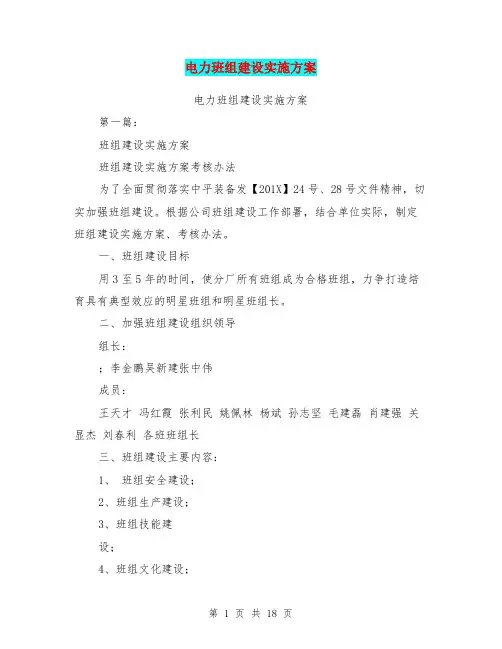 电力班组建设实施方案

电力班组建设实施方案

第一篇：

班组建设实施方案

班组建设实施方案考核办法

为了全面贯彻落实中平装备发【201X】24号、28号文件精神，切实加强班组建设。根据公司班组建设工作部署，结合单位实际，制定班组建设实施方案、考核办法。

一、班组建设目标

用3至5年的时间，使分厂所有班组成为合格班组，力争打造培育具有典型效应的明星班组和明星班组长。

二、加强班组建设组织领导

组长：

：李金鹏吴新建张中伟

成员：

王天才 冯红霞 张利民 姚佩林 杨斌 孙志坚 毛建磊 肖建强 关显杰 刘春利 各班班组长

三、班组建设主要内容：

1、 班组安全建设；

2、班组生产建设；

3、班组技能建

设；

4、班组文化建设；

第 1 页 共 18 页